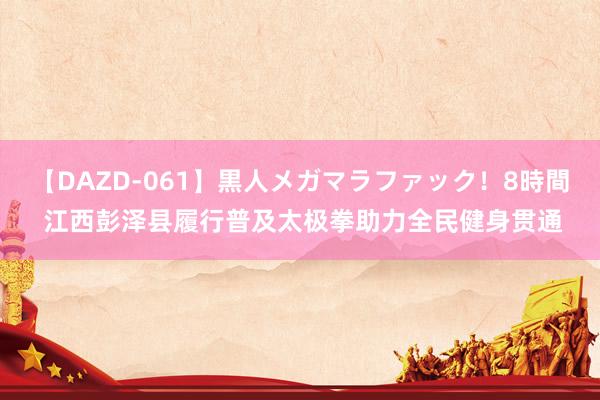 【DAZD-061】黒人メガマラファック！8時間
江西彭泽县履行普及太极拳助力全民健身贯通